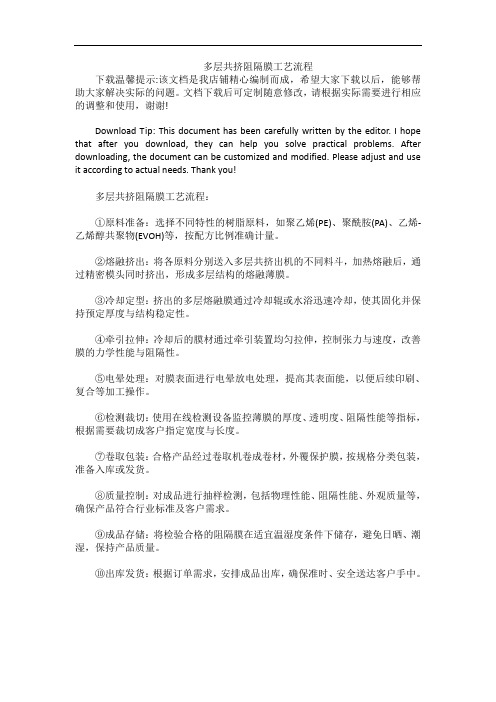 多层共挤阻隔膜工艺流程

下载温馨提示:该文档是我店铺精心编制而成，希望大家下载以后，能够帮助大家解决实际的问题。文档下载后可定制随意修改，请根据实际需要进行相应的调整和使用，谢谢!

Download Tip: This document has been carefully written by the editor. I hope that after you download, they can help you solve practical problems. After downloading, the document can be customized and modified. Please adjust and use it according to actual needs. Thank you!

多层共挤阻隔膜工艺流程：

①原料准备：选择不同特性的树脂原料，如聚乙烯(PE)、聚酰胺(PA)、乙烯-乙烯醇共聚物(EVOH)等，按配方比例准确计量。

②熔融挤出：将各原料分别送入多层共挤出机的不同料斗，加热熔融后，通过精密模头同时挤出，形成多层结构的熔融薄膜。

③冷却定型：挤出的多层熔融膜通过冷却辊或水浴迅速冷却，使其固化并保持预定厚度与结构稳定性。

④牵引拉伸：冷却后的膜材通过牵引装置均匀拉伸，控制张力与速度，改善膜的力学性能与阻隔性。

⑤电晕处理：对膜表面进行电晕放电处理，提高其表面能，以便后续印刷、复合等加工操作。

⑥检测裁切：使用在线检测设备监控薄膜的厚度、透明度、阻隔性能等指标，根据需要裁切成客户指定宽度与长度。

⑦卷取包装：合格产品经过卷取机卷成卷材，外覆保护膜，按规格分类包装，准备入库或发货。

⑧质量控制：对成品进行抽样检测，包括物理性能、阻隔性能、外观质量等，确保产品符合行业标准及客户需求。

⑨成品存储：将检验合格的阻隔膜在适宜温湿度条件下储存，避免日晒、潮湿，保持产品质量。

⑩出库发货：根据订单需求，安排成品出库，确保准时、安全送达客户手中。